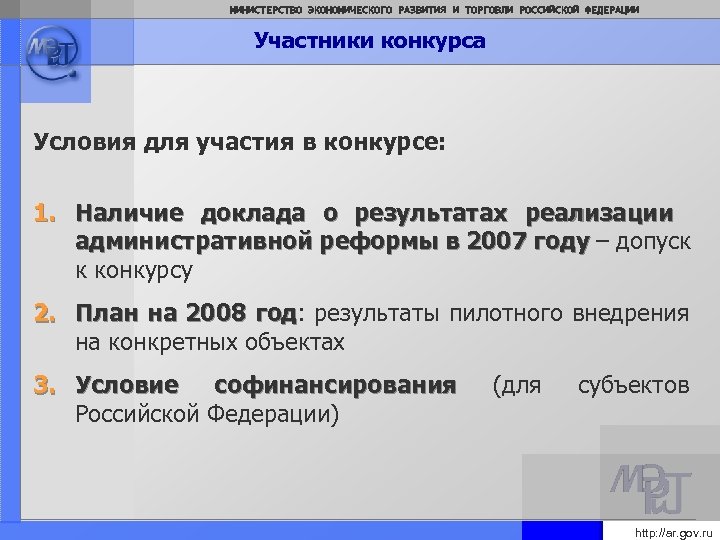 МИНИСТЕРСТВО ЭКОНОМИЧЕСКОГО РАЗВИТИЯ И ТОРГОВЛИ РОССИЙСКОЙ ФЕДЕРАЦИИ

МЭРТ

Участники конкурса

Условия для участия в конкурсе:

1. Наличие доклада о результатах реализации административной реформы в 2007 году – допуск к конкурсу

2. План на 2008 год: результаты пилотного внедрения на конкретных объектах

3. Условие софинансирования (для субъектов Российской Федерации)

МЭРТ

http://ar.gov.ru